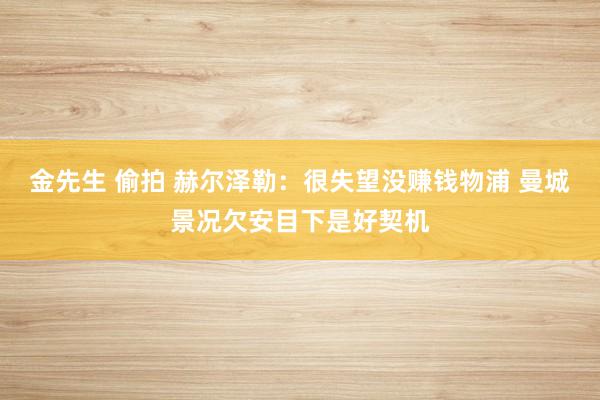 金先生 偷拍 赫尔泽勒：很失望没赚钱物浦 曼城景况欠安目下是好契机